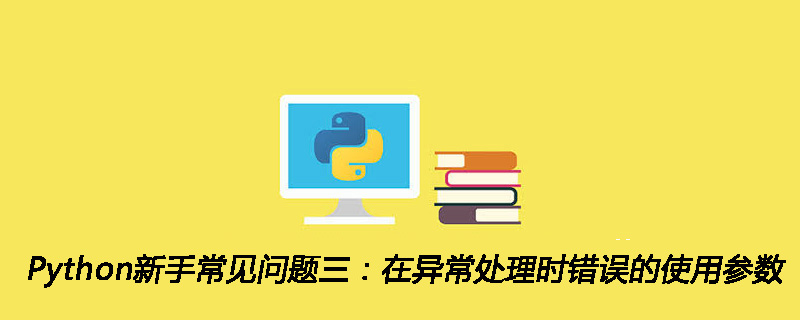 Python新手常见问题三：在异常处理时错误的使用参数